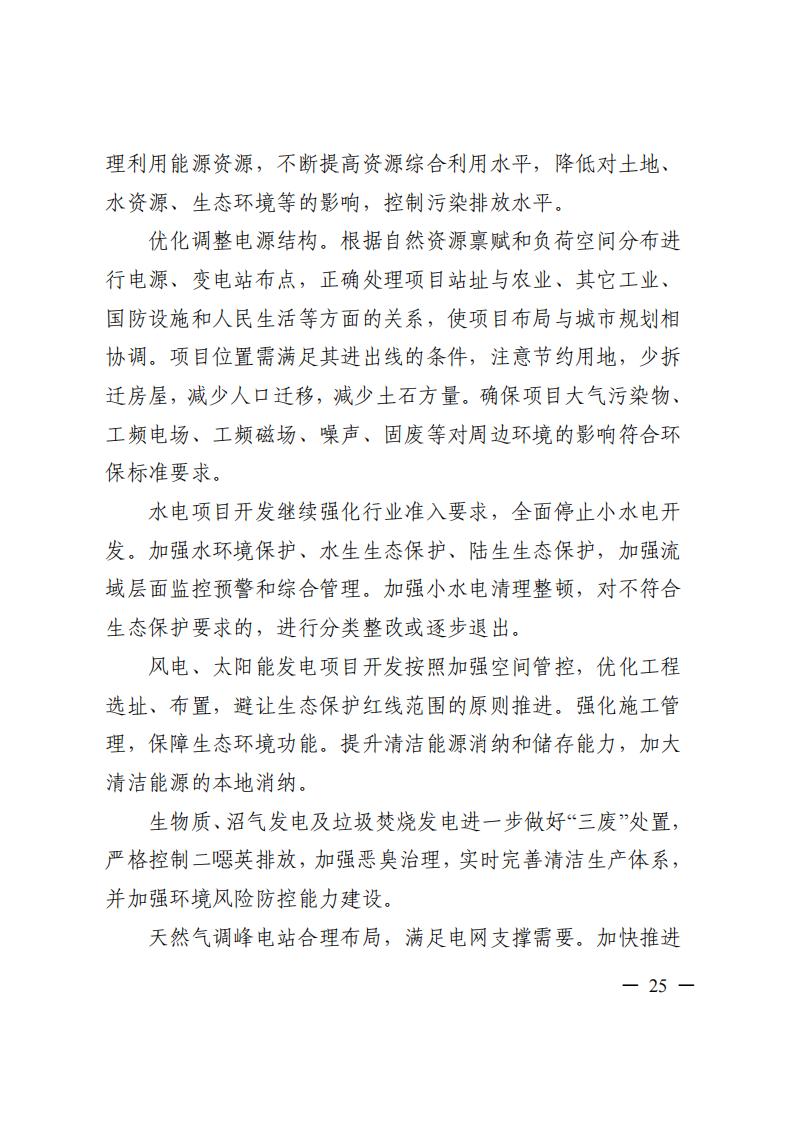 理利用能源资源，不断提高资源综合利用水平，降低对土地、水资源、生态环境等的影响，控制污染排放水平。

优化调整电源结构。根据自然资源禀赋和负荷空间分布进行电源、变电站布点，正确处理项目站址与农业、其它工业、国防设施和人民生活等方面的关系，使项目布局与城市规划相协调。项目位置需满足其进出线的条件，注意节约用地，少拆迁房屋，减少人口迁移，减少土石方量。确保项目大气污染物、工频电场、工频磁场、噪声、固废等对周边环境的影响符合环保标准要求。

水电项目开发继续强化行业准入要求，全面停止小水电开发。加强水环境保护、水生生态保护、陆生生态保护，加强流域层面监控预警和综合管理。加强小水电清理整顿，对不符合生态保护要求的，进行分类整改或逐步退出。

风电、太阳能发电项目开发按照加强空间管控，优化工程选址、布置，避让生态保护红线范围的原则推进。强化施工管理，保障生态环境功能。提升清洁能源消纳和储存能力，加大清洁能源的本地消纳。

生物质、沼气发电及垃圾焚烧发电进一步做好“三废”处置，严格控制二噁英排放，加强恶臭治理，实时完善清洁生产体系，并加强环境风险防控能力建设。

天然气调峰电站合理布局，满足电网支撑需要。加快推进

— 25 —